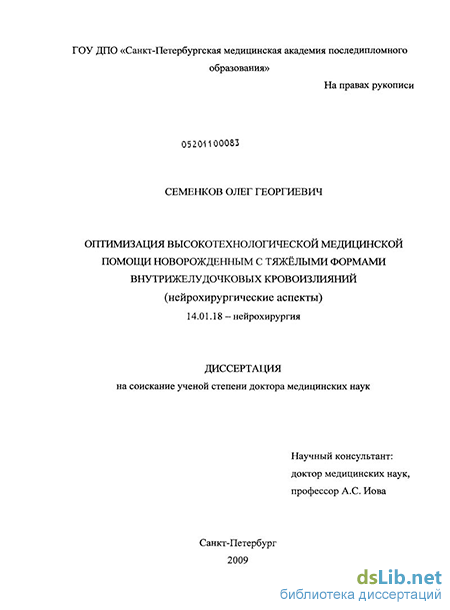 ГОУ ДПО «Санкт-Петербургская медицинская академия последипломного образования»

На правах рукописи

05201100083

СЕМЕНКОВ ОЛЕГ ГЕОРГИЕВИЧ

ОПТИМИЗАЦИЯ ВЫСОКОТЕХНОЛОГИЧЕСКОЙ МЕДИЦИНСКОЙ ПОМОЩИ НОВОРОЖДЕННЫМ С ТЯЖЁЛЫМИ ФОРМАМИ ВНУТРИЖЕЛУДОЧКОВЫХ КРОВОИЗЛИЯНИЙ
(нейрохирургические аспекты)
14.01.18 – нейрохирургия

ДИССЕРТАЦИЯ
на соискание ученой степени доктора медицинских наук

Научный консультант:
доктор медицинских наук,
профессор А.С. Иова

Санкт-Петербург
2009

dsLib.net
библиотека диссертаций